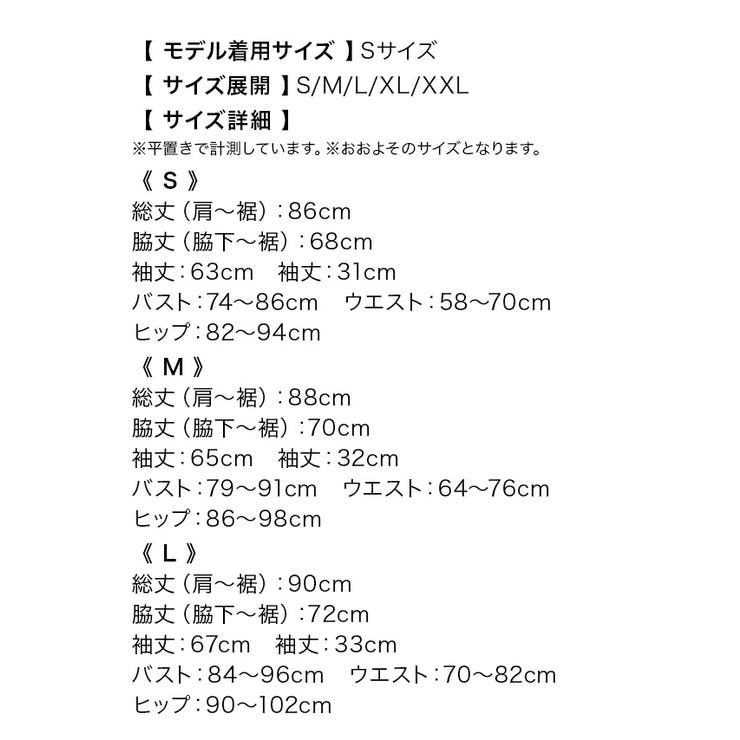 【 モデル着用サイズ 】Sサイズ
【 サイズ展開 】S/M/L/XL/XXL
【 サイズ詳細 】
※平置きで計測しています。※おおよそのサイズとなります。
《 S 》
総丈（肩〜裾）：86cm
脇丈（脇下〜裾）：68cm
袖丈：63cm　袖丈：31cm
バスト：74〜86cm　ウエスト：58〜70cm
ヒップ：82〜94cm
《 M 》
総丈（肩〜裾）：88cm
脇丈（脇下〜裾）：70cm
袖丈：65cm　袖丈：32cm
バスト：79〜91cm　ウエスト：64〜76cm
ヒップ：86〜98cm
《 L 》
総丈（肩〜裾）：90cm
脇丈（脇下〜裾）：72cm
袖丈：67cm　袖丈：33cm
バスト：84〜96cm　ウエスト：70〜82cm
ヒップ：90〜102cm